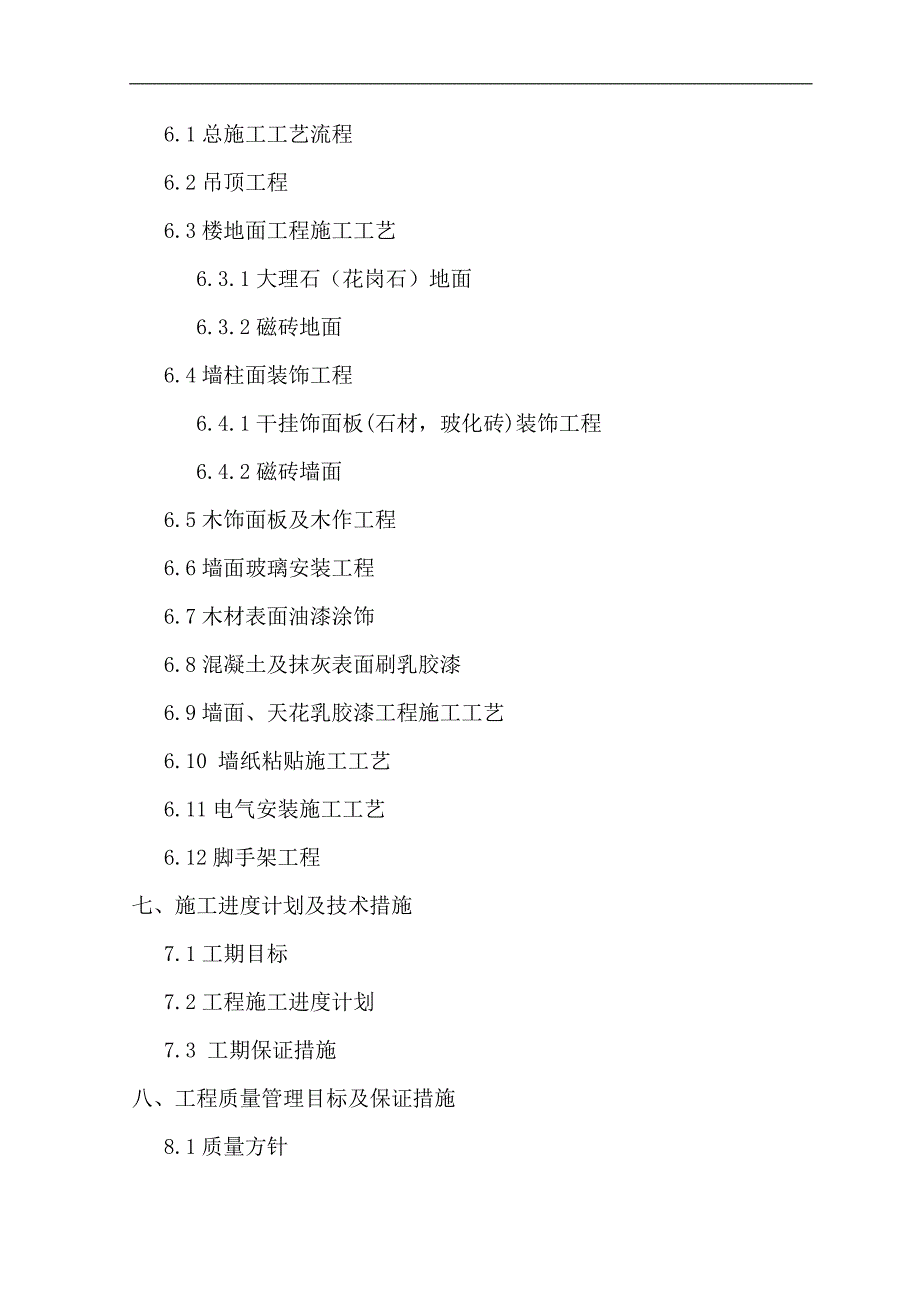 6.1 总施工工艺流程

6.2 吊顶工程

6.3 楼地面工程施工工艺

6.3.1 大理石（花岗石）地面

6.3.2 磁砖地面

6.4 墙柱面装饰工程

6.4.1 干挂饰面板(石材，玻化砖)装饰工程

6.4.2 磁砖墙面

6.5 木饰面板及木作工程

6.6 墙面玻璃安装工程

6.7 木材表面油漆涂饰

6.8 混凝土及抹灰表面刷乳胶漆

6.9 墙面、天花乳胶漆工程施工工艺

6.10 墙纸粘贴施工工艺

6.11 电气安装施工工艺

6.12 脚手架工程

七、施工进度计划及技术措施

7.1 工期目标

7.2 工程施工进度计划

7.3 工期保证措施

八、工程质量管理目标及保证措施

8.1 质量方针